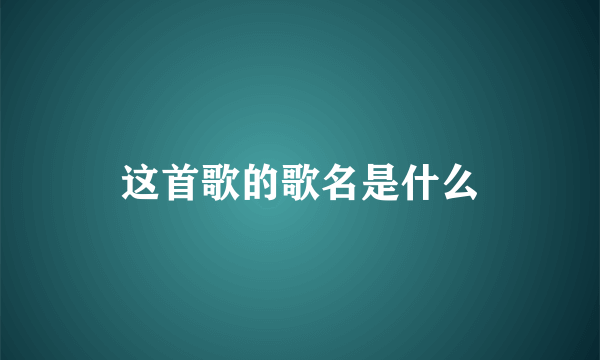 这首歌的歌名是什么